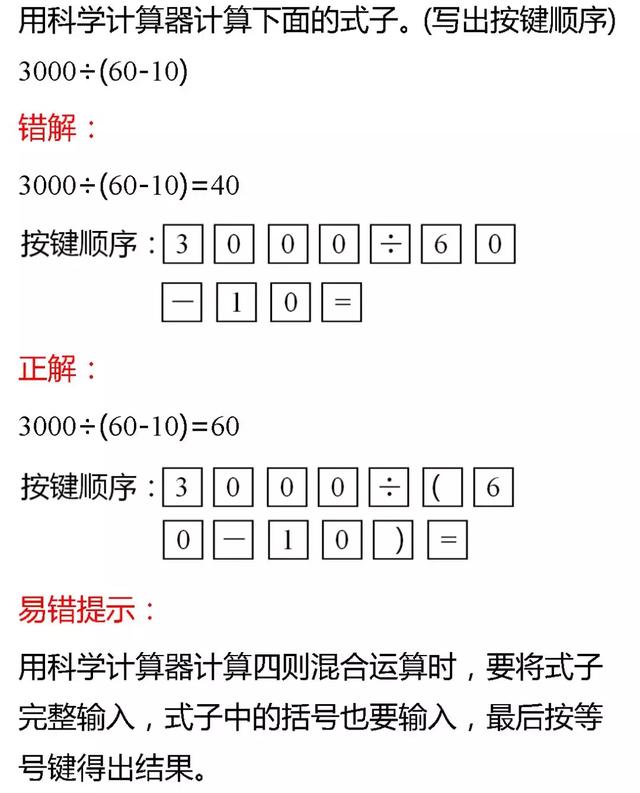 用科学计算器计算下面的式子。(写出按键顺序)

$3000\div(60-10)$

错解：

$3000\div(60-10)=40$

按键顺序：3 0 0 0 ÷ 6 0 − 1 0 =

正解：

$3000\div(60-10)=60$

按键顺序：3 0 0 0 ÷ ( 6 0 − 1 0 ) =

易错提示：

用科学计算器计算四则混合运算时，要将式子完整输入，式子中的括号也要输入，最后按等号键得出结果。